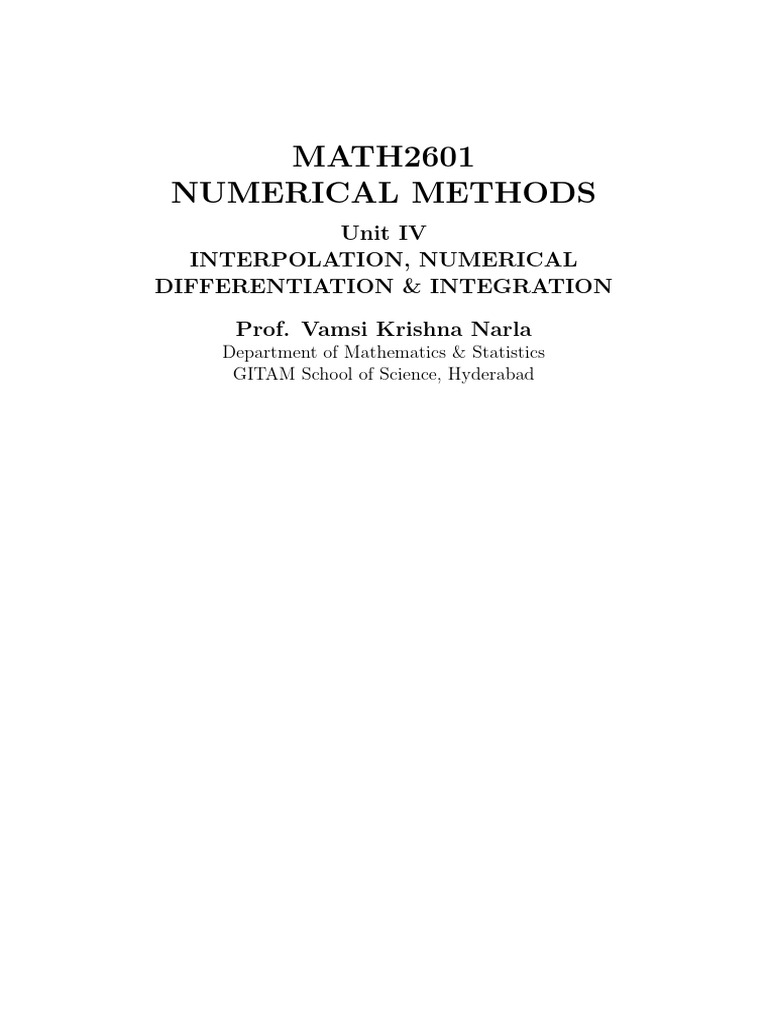 MATH2601
NUMERICAL METHODS

Unit IV
INTERPOLATION, NUMERICAL
DIFFERENTIATION & INTEGRATION

Prof. Vamsi Krishna Narla
Department of Mathematics & Statistics
GITAM School of Science, Hyderabad